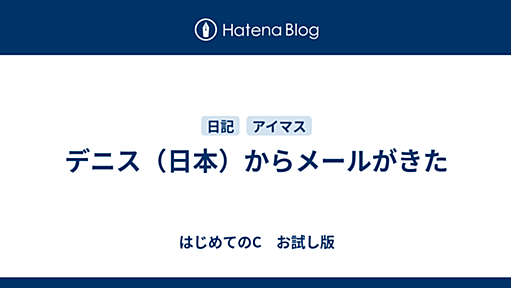 Hatena Blog

日記 アイマス

デニス（日本）からメールがきた

はじめてのC　お試し版